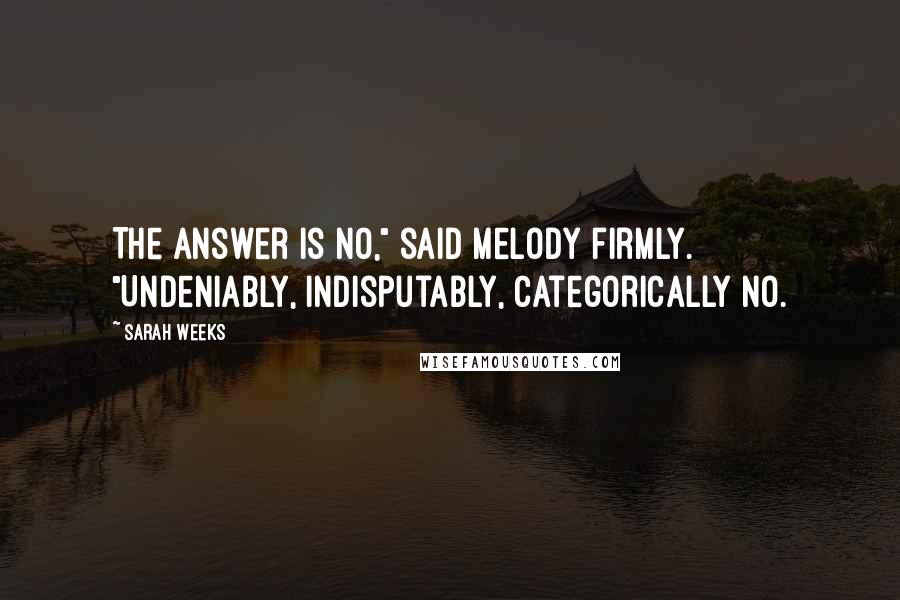 THE ANSWER IS NO," SAID MELODY FIRMLY. "UNDENIABLY, INDISPUTABLY, CATEGORICALLY NO.

~ SARAH WEEKS

WISEFAMOUSQUOTES.COM